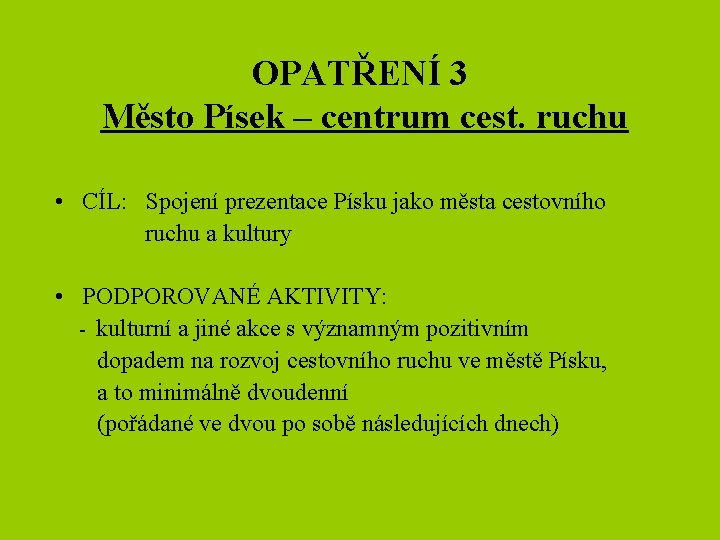 OPATŘENÍ 3
Město Písek – centrum cest. ruchu

• CÍL: Spojení prezentace Písku jako města cestovního ruchu a kultury

• PODPOROVANÉ AKTIVITY:
- kulturní a jiné akce s významným pozitivním dopadem na rozvoj cestovního ruchu ve městě Písku, a to minimálně dvoudenní (pořádané ve dvou po sobě následujících dnech)